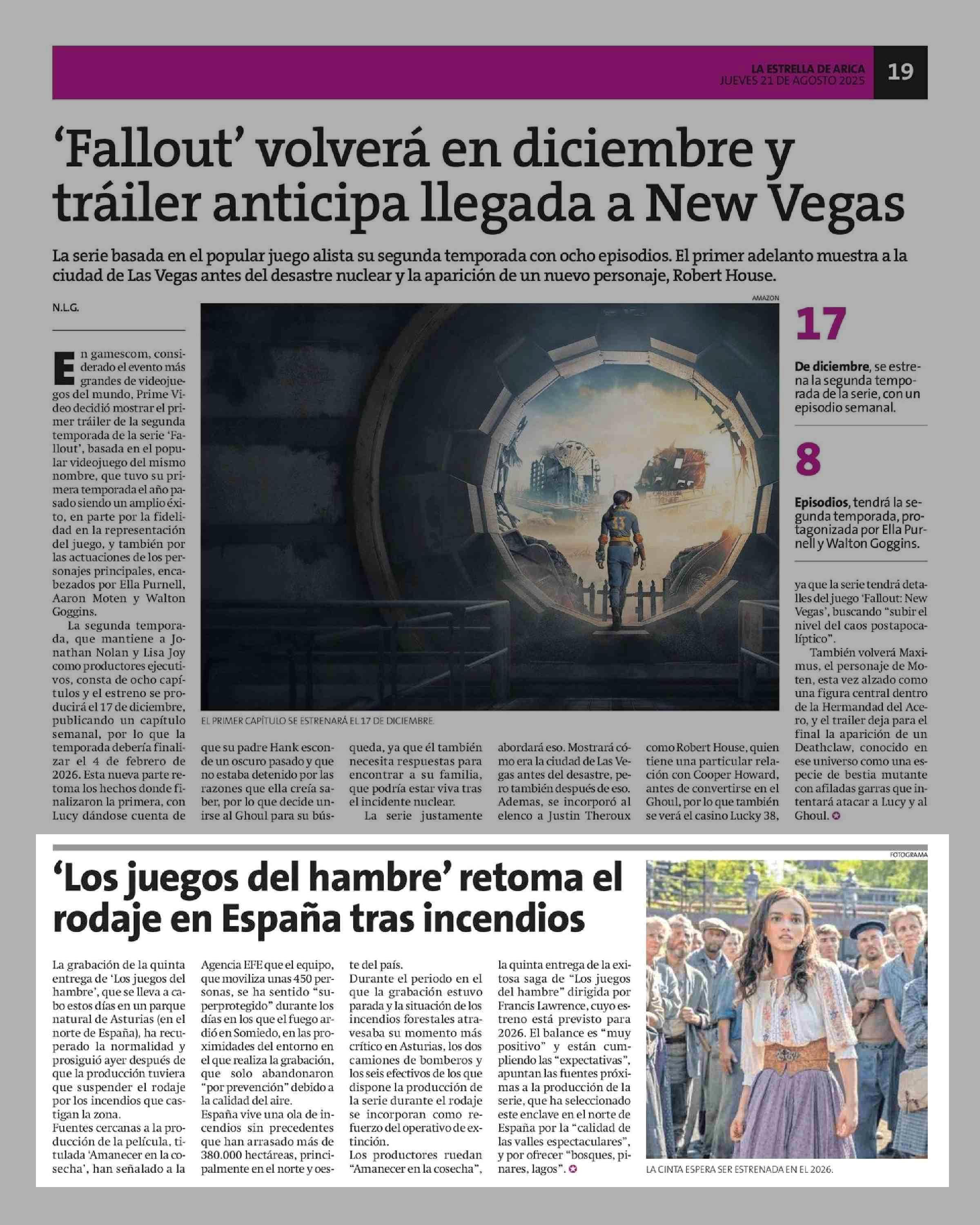 LA ESTRELLA DE ARICA
JUEVES 21 DE AGOSTO 2025
19

'Fallout' volverá en diciembre y tráiler anticipa llegada a New Vegas

La serie basada en el popular juego alista su segunda temporada con ocho episodios. El primer adelanto muestra a la ciudad de Las Vegas antes del desastre nuclear y la aparición de un nuevo personaje, Robert House.

N.L.G.

En gamescom, considerado el evento más grandes de videojuegos del mundo, Prime Video decidió mostrar el primer tráiler de la segunda temporada de la serie 'Fallout', basada en el popular videojuego del mismo nombre, que tuvo su primera temporada el año pasado siendo un amplio éxito, en parte por la fidelidad en la representación del juego, y también por las actuaciones de los personajes principales, encabezados por Ella Purnell, Aaron Moten y Walton Goggins.

La segunda temporada, que mantiene a Jonathan Nolan y Lisa Joy como productores ejecutivos, consta de ocho capítulos y el estreno se producirá el 17 de diciembre, publicando un capítulo semanal, por lo que la temporada debería finalizar el 4 de febrero de 2026. Esta nueva parte retoma los hechos donde finalizaron la primera, con Lucy dándose cuenta de que su padre Hank esconde un oscuro pasado y que no estaba detenido por las razones que ella creía saber, por lo que decide unirse al Ghoul para su búsqueda, ya que él también necesita respuestas para encontrar a su familia, que podría estar viva tras el incidente nuclear.

La serie justamente abordará eso. Mostrará cómo era la ciudad de Las Vegas antes del desastre, pero también después de eso. Ademas, se incorporó al elenco a Justin Theroux como Robert House, quien tiene una particular relación con Cooper Howard, antes de convertirse en el Ghoul, por lo que también se verá el casino Lucky 38, ya que la serie tendrá detalles del juego 'Fallout: New Vegas', buscando "subir el nivel del caos postapocalíptico".

También volverá Maximus, el personaje de Moten, esta vez alzado como una figura central dentro de la Hermandad del Acero, y el trailer deja para el final la aparición de un Deathclaw, conocido en ese universo como una especie de bestia mutante con afiladas garras que intentará atacar a Lucy y al Ghoul.

AMAZON
EL PRIMER CAPÍTULO SE ESTRENARÁ EL 17 DE DICIEMBRE.

17
De diciembre, se estrena la segunda temporada de la serie, con un episodio semanal.

8
Episodios, tendrá la segunda temporada, protagonizada por Ella Purnell y Walton Goggins.

'Los juegos del hambre' retoma el rodaje en España tras incendios

La grabación de la quinta entrega de 'Los juegos del hambre', que se lleva a cabo estos días en un parque natural de Asturias (en el norte de España), ha recuperado la normalidad y prosiguió ayer después de que la producción tuviera que suspender el rodaje por los incendios que castigan la zona.
Fuentes cercanas a la producción de la película, titulada 'Amanecer en la cosecha', han señalado a la Agencia EFE que el equipo, que moviliza unas 450 personas, se ha sentido "superprotegido" durante los días en los que el fuego ardió en Somiedo, en las proximidades del entorno en el que realiza la grabación, que solo abandonaron "por prevención" debido a la calidad del aire.
España vive una ola de incendios sin precedentes que han arrasado más de 380.000 hectáreas, principalmente en el norte y oeste del país.
Durante el periodo en el que la grabación estuvo parada y la situación de los incendios forestales atravesaba su momento más crítico en Asturias, los dos camiones de bomberos y los seis efectivos de los que dispone la producción de la serie durante el rodaje se incorporan como refuerzo del operativo de extinción.
Los productores ruedan "Amanecer en la cosecha", la quinta entrega de la exitosa saga de "Los juegos del hambre" dirigida por Francis Lawrence, cuyo estreno está previsto para 2026. El balance es "muy positivo" y están cumpliendo las "expectativas", apuntan las fuentes próximas a la producción de la serie, que ha seleccionado este enclave en el norte de España por la "calidad de las valles espectaculares", y por ofrecer "bosques, pinares, lagos".

FOTOGRAMA
LA CINTA ESPERA SER ESTRENADA EN EL 2026.